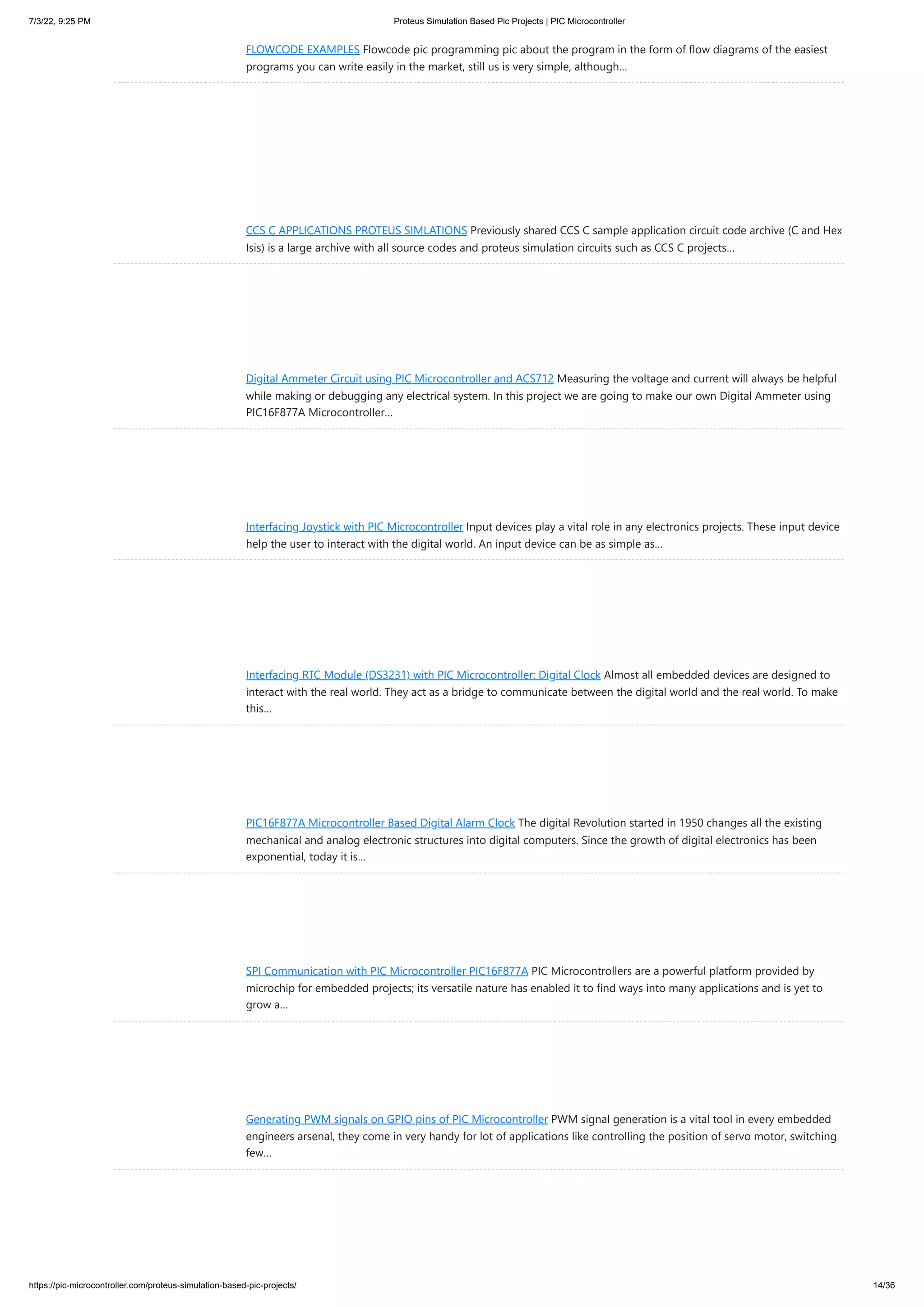 7/3/22, 9:25 PM

Proteus Simulation Based Pic Projects | PIC Microcontroller

FLOWCODE EXAMPLES Flowcode pic programming pic about the program in the form of flow diagrams of the easiest programs you can write easily in the market, still us is very simple, although…

CCS C APPLICATIONS PROTEUS SIMLATIONS Previously shared CCS C sample application circuit code archive (C and Hex Isis) is a large archive with all source codes and proteus simulation circuits such as CCS C projects…

Digital Ammeter Circuit using PIC Microcontroller and ACS712 Measuring the voltage and current will always be helpful while making or debugging any electrical system. In this project we are going to make our own Digital Ammeter using PIC16F877A Microcontroller…

Interfacing Joystick with PIC Microcontroller Input devices play a vital role in any electronics projects. These input device help the user to interact with the digital world. An input device can be as simple as…

Interfacing RTC Module (DS3231) with PIC Microcontroller: Digital Clock Almost all embedded devices are designed to interact with the real world. They act as a bridge to communicate between the digital world and the real world. To make this…

PIC16F877A Microcontroller Based Digital Alarm Clock The digital Revolution started in 1950 changes all the existing mechanical and analog electronic structures into digital computers. Since the growth of digital electronics has been exponential, today it is…

SPI Communication with PIC Microcontroller PIC16F877A PIC Microcontrollers are a powerful platform provided by microchip for embedded projects; its versatile nature has enabled it to find ways into many applications and is yet to grow a…

Generating PWM signals on GPIO pins of PIC Microcontroller PWM signal generation is a vital tool in every embedded engineers arsenal, they come in very handy for lot of applications like controlling the position of servo motor, switching few…

https://pic-microcontroller.com/proteus-simulation-based-pic-projects/

14/36